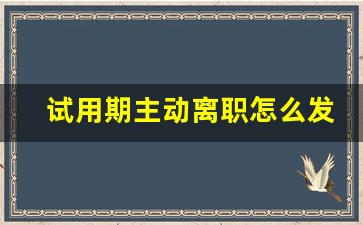 试用期主动离职怎么发